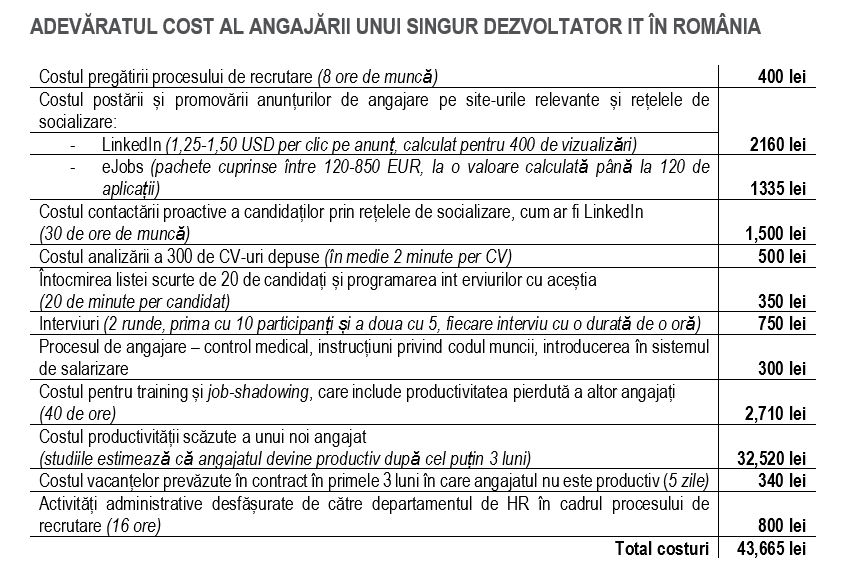 ADEVĂRATUL COST AL ANGAJĂRII UNUI SINGUR DEZVOLTATOR IT ÎN ROMÂNIA

| | |
|---|---|
| Costul pregătirii procesului de recrutare (8 ore de muncă) | 400 lei |
| Costul postării și promovării anunțurilor de angajare pe site-urile relevante și rețelele de socializare: | |
| - LinkedIn (1,25-1,50 USD per clic pe anunț, calculat pentru 400 de vizualizări) | 2160 lei |
| - eJobs (pachete cuprinse între 120-850 EUR, la o valoare calculată până la 120 de aplicații) | 1335 lei |
| Costul contactării proactive a candidaților prin rețelele de socializare, cum ar fi LinkedIn (30 de ore de muncă) | 1,500 lei |
| Costul analizării a 300 de CV-uri depuse (în medie 2 minute per CV) | 500 lei |
| Întocmirea listei scurte de 20 de candidați și programarea int erviurilor cu aceștia (20 de minute per candidat) | 350 lei |
| Interviuri (2 runde, prima cu 10 participanți și a doua cu 5, fiecare interviu cu o durată de o oră) | 750 lei |
| Procesul de angajare – control medical, instrucțiuni privind codul muncii, introducerea în sistemul de salarizare | 300 lei |
| Costul pentru training și job-shadowing, care include productivitatea pierdută a altor angajați (40 de ore) | 2,710 lei |
| Costul productivității scăzute a unui noi angajat (studiile estimează că angajatul devine productiv după cel puțin 3 luni) | 32,520 lei |
| Costul vacanțelor prevăzute în contract în primele 3 luni în care angajatul nu este productiv (5 zile) | 340 lei |
| Activități administrative desfășurate de către departamentul de HR în cadrul procesului de recrutare (16 ore) | 800 lei |
| Total costuri | 43,665 lei |